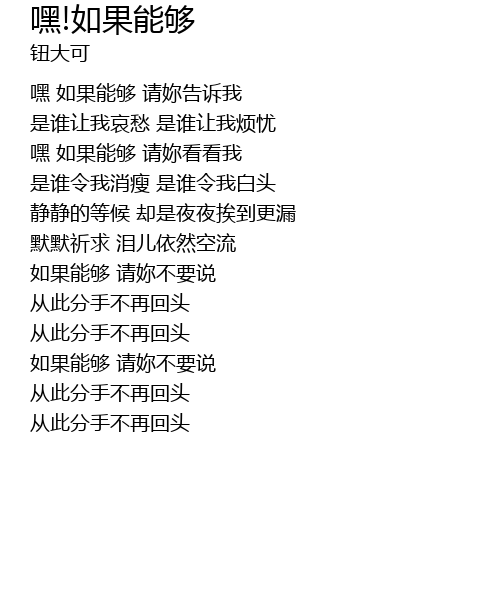 嘿!如果能够
钮大可

嘿 如果能够 请妳告诉我
是谁让我哀愁 是谁让我烦忧
嘿 如果能够 请妳看看我
是谁令我消瘦 是谁令我白头
静静的等候 却是夜夜挨到更漏
默默祈求 泪儿依然空流
如果能够 请妳不要说
从此分手不再回头
从此分手不再回头
如果能够 请妳不要说
从此分手不再回头
从此分手不再回头